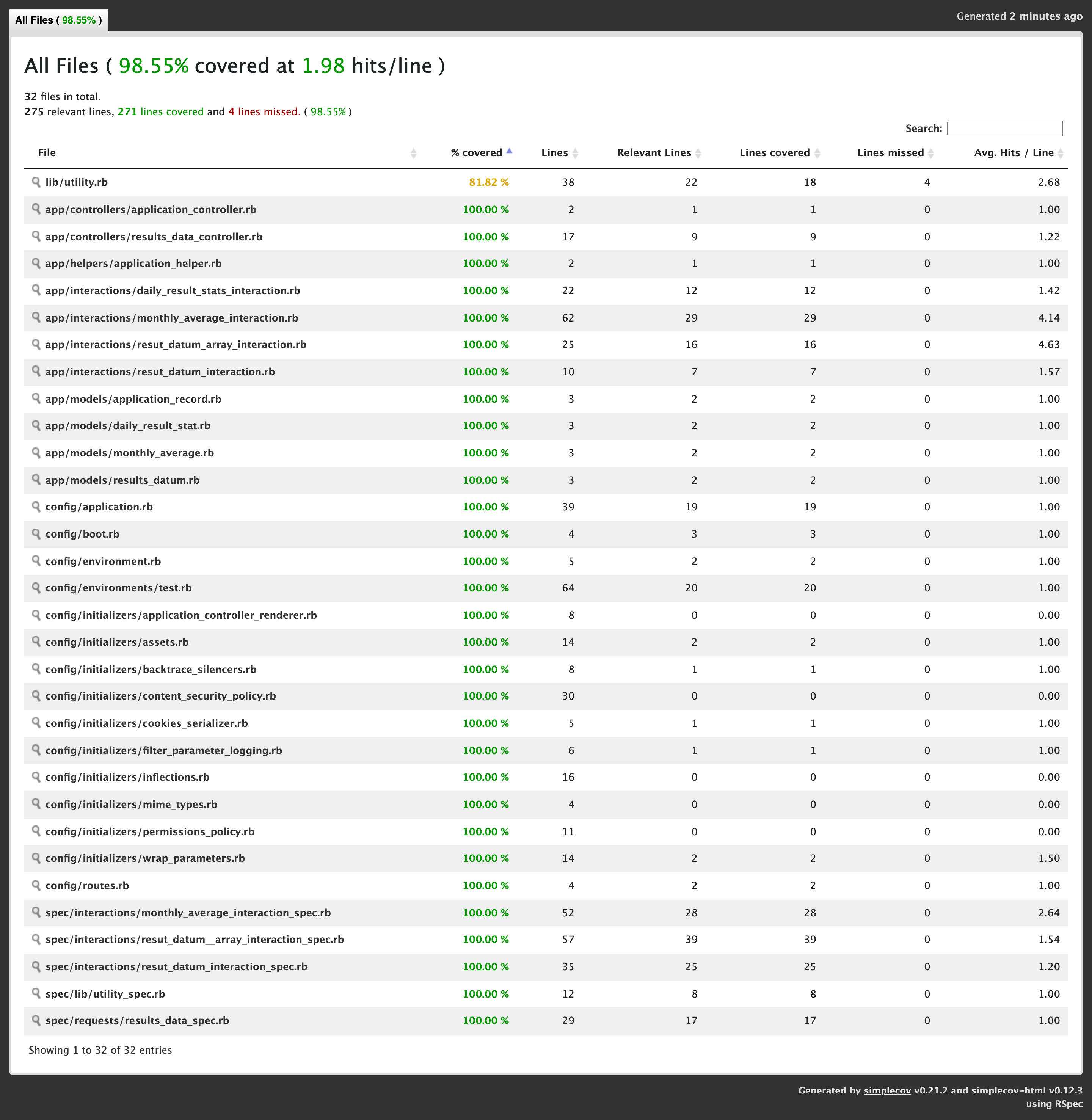 All Files ( 98.55% )

Generated 2 minutes ago

All Files ( 98.55% covered at 1.98 hits/line )

32 files in total.
275 relevant lines, 271 lines covered and 4 lines missed. ( 98.55% )

Search:

| File | % covered | Lines | Relevant Lines | Lines covered | Lines missed | Avg. Hits / Line |
|---|---|---|---|---|---|---|
| lib/utility.rb | 81.82 % | 38 | 22 | 18 | 4 | 2.68 |
| app/controllers/application_controller.rb | 100.00 % | 2 | 1 | 1 | 0 | 1.00 |
| app/controllers/results_data_controller.rb | 100.00 % | 17 | 9 | 9 | 0 | 1.22 |
| app/helpers/application_helper.rb | 100.00 % | 2 | 1 | 1 | 0 | 1.00 |
| app/interactions/daily_result_stats_interaction.rb | 100.00 % | 22 | 12 | 12 | 0 | 1.42 |
| app/interactions/monthly_average_interaction.rb | 100.00 % | 62 | 29 | 29 | 0 | 4.14 |
| app/interactions/resut_datum_array_interaction.rb | 100.00 % | 25 | 16 | 16 | 0 | 4.63 |
| app/interactions/resut_datum_interaction.rb | 100.00 % | 10 | 7 | 7 | 0 | 1.57 |
| app/models/application_record.rb | 100.00 % | 3 | 2 | 2 | 0 | 1.00 |
| app/models/daily_result_stat.rb | 100.00 % | 3 | 2 | 2 | 0 | 1.00 |
| app/models/monthly_average.rb | 100.00 % | 3 | 2 | 2 | 0 | 1.00 |
| app/models/results_datum.rb | 100.00 % | 3 | 2 | 2 | 0 | 1.00 |
| config/application.rb | 100.00 % | 39 | 19 | 19 | 0 | 1.00 |
| config/boot.rb | 100.00 % | 4 | 3 | 3 | 0 | 1.00 |
| config/environment.rb | 100.00 % | 5 | 2 | 2 | 0 | 1.00 |
| config/environments/test.rb | 100.00 % | 64 | 20 | 20 | 0 | 1.00 |
| config/initializers/application_controller_renderer.rb | 100.00 % | 8 | 0 | 0 | 0 | 0.00 |
| config/initializers/assets.rb | 100.00 % | 14 | 2 | 2 | 0 | 1.00 |
| config/initializers/backtrace_silencers.rb | 100.00 % | 8 | 1 | 1 | 0 | 1.00 |
| config/initializers/content_security_policy.rb | 100.00 % | 30 | 0 | 0 | 0 | 0.00 |
| config/initializers/cookies_serializer.rb | 100.00 % | 5 | 1 | 1 | 0 | 1.00 |
| config/initializers/filter_parameter_logging.rb | 100.00 % | 6 | 1 | 1 | 0 | 1.00 |
| config/initializers/inflections.rb | 100.00 % | 16 | 0 | 0 | 0 | 0.00 |
| config/initializers/mime_types.rb | 100.00 % | 4 | 0 | 0 | 0 | 0.00 |
| config/initializers/permissions_policy.rb | 100.00 % | 11 | 0 | 0 | 0 | 0.00 |
| config/initializers/wrap_parameters.rb | 100.00 % | 14 | 2 | 2 | 0 | 1.50 |
| config/routes.rb | 100.00 % | 4 | 2 | 2 | 0 | 1.00 |
| spec/interactions/monthly_average_interaction_spec.rb | 100.00 % | 52 | 28 | 28 | 0 | 2.64 |
| spec/interactions/resut_datum__array_interaction_spec.rb | 100.00 % | 57 | 39 | 39 | 0 | 1.54 |
| spec/interactions/resut_datum_interaction_spec.rb | 100.00 % | 35 | 25 | 25 | 0 | 1.20 |
| spec/lib/utility_spec.rb | 100.00 % | 12 | 8 | 8 | 0 | 1.00 |
| spec/requests/results_data_spec.rb | 100.00 % | 29 | 17 | 17 | 0 | 1.00 |

Showing 1 to 32 of 32 entries

Generated by simplecov v0.21.2 and simplecov-html v0.12.3
using RSpec